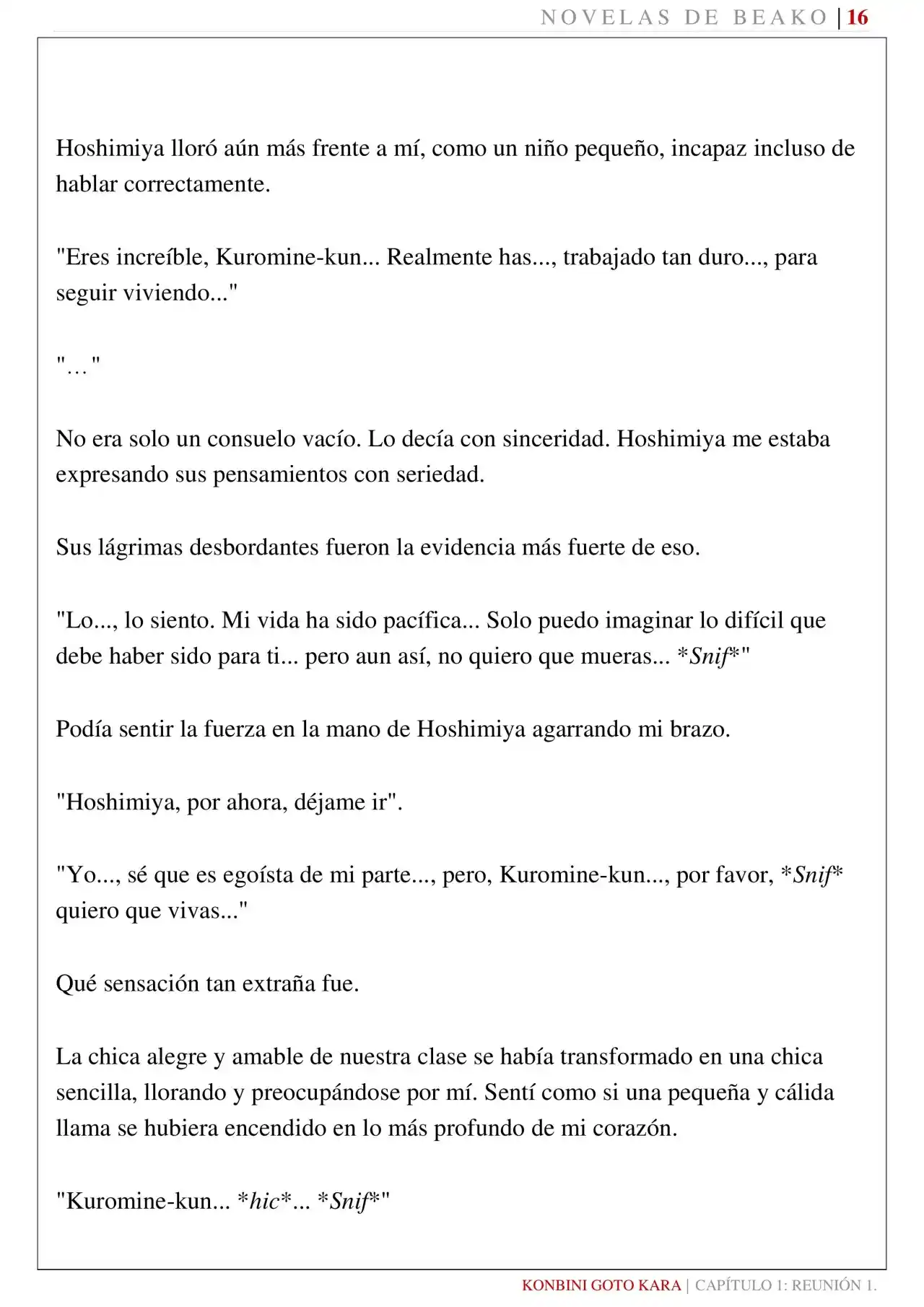 NOVELAS DE BEAKO | 16

Hoshimiya lloró aún más frente a mí, como un niño pequeño, incapaz incluso de hablar correctamente.

"Eres increíble, Kuromine-kun... Realmente has..., trabajado tan duro..., para seguir viviendo..."

"…"

No era solo un consuelo vacío. Lo decía con sinceridad. Hoshimiya me estaba expresando sus pensamientos con seriedad.

Sus lágrimas desbordantes fueron la evidencia más fuerte de eso.

"Lo..., lo siento. Mi vida ha sido pacífica... Solo puedo imaginar lo difícil que debe haber sido para ti... pero aun así, no quiero que mueras... *Snif*"

Podía sentir la fuerza en la mano de Hoshimiya agarrando mi brazo.

"Hoshimiya, por ahora, déjame ir".

"Yo..., sé que es egoísta de mi parte..., pero, Kuromine-kun..., por favor, *Snif* quiero que vivas..."

Qué sensación tan extraña fue.

La chica alegre y amable de nuestra clase se había transformado en una chica sencilla, llorando y preocupándose por mí. Sentí como si una pequeña y cálida llama se hubiera encendido en lo más profundo de mi corazón.

"Kuromine-kun... *hic*... *Snif*"

KONBINI GOTO KARA | CAPÍTULO 1: REUNIÓN 1.